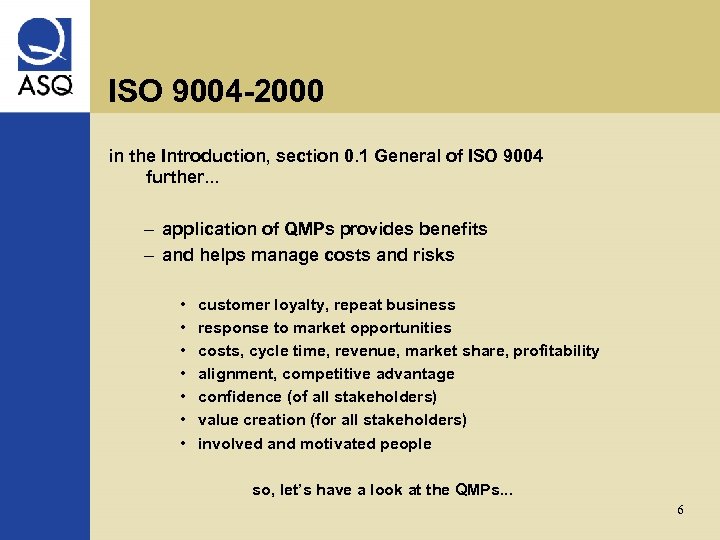 ASQ

ISO 9004-2000

in the Introduction, section 0.1 General of ISO 9004 further...

– application of QMPs provides benefits
– and helps manage costs and risks

• customer loyalty, repeat business
• response to market opportunities
• costs, cycle time, revenue, market share, profitability
• alignment, competitive advantage
• confidence (of all stakeholders)
• value creation (for all stakeholders)
• involved and motivated people

so, let's have a look at the QMPs...

6